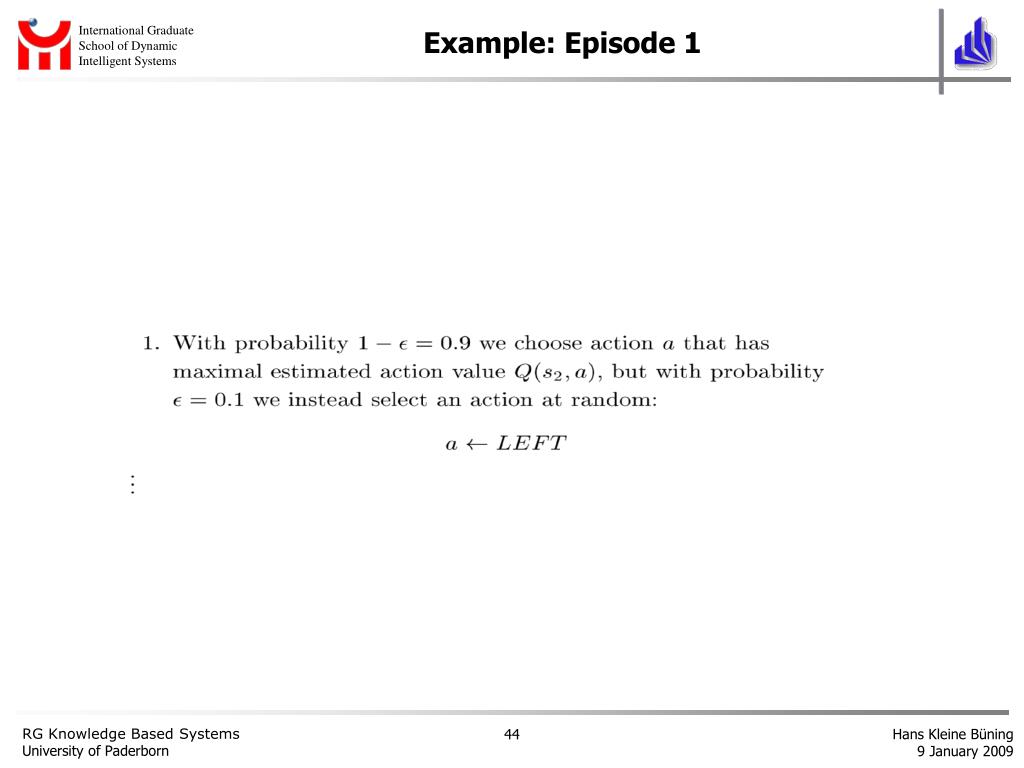 International Graduate School of Dynamic Intelligent Systems

Example: Episode 1

1. With probability $1 - \epsilon = 0.9$ we choose action $a$ that has maximal estimated action value $Q(s_2, a)$, but with probability $\epsilon = 0.1$ we instead select an action at random:

$a \leftarrow LEFT$

$\vdots$

RG Knowledge Based Systems
University of Paderborn

44

Hans Kleine Büning
9 January 2009